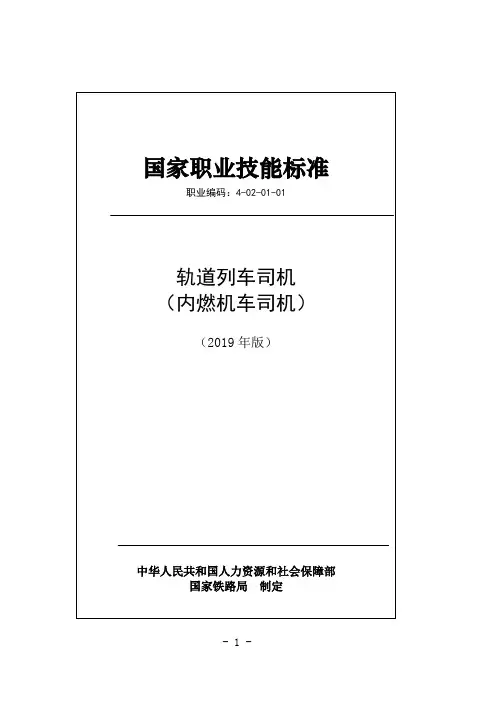 国家职业技能标准

职业编码：4-02-01-01

轨道列车司机
（内燃机车司机）

（2019年版）

中华人民共和国人力资源和社会保障部
国家铁路局 制定

- 1 -